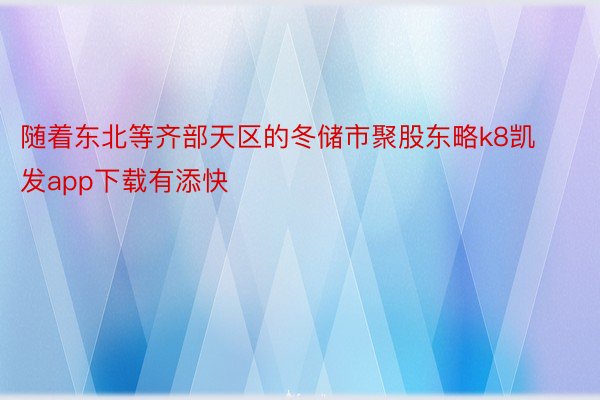 随着东北等齐部天区的冬储市聚股东略k8凯发app下载有添快